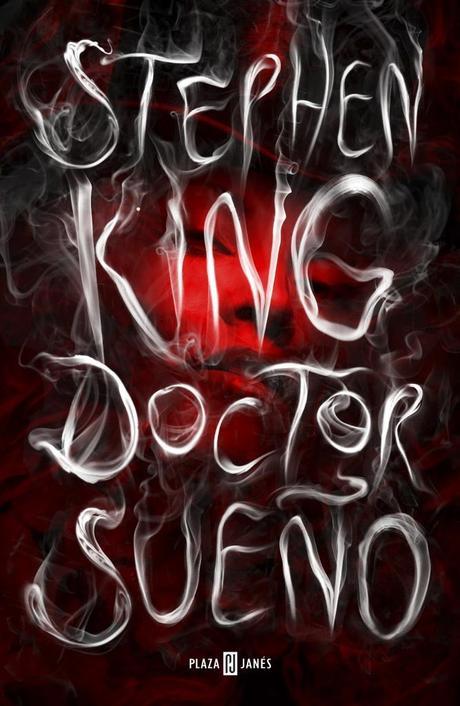 STEPHEN KING
DOCTOR SUEÑO

PLAZA JANÉS